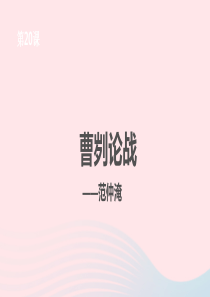 第20课

曹刿论战

——范仲淹